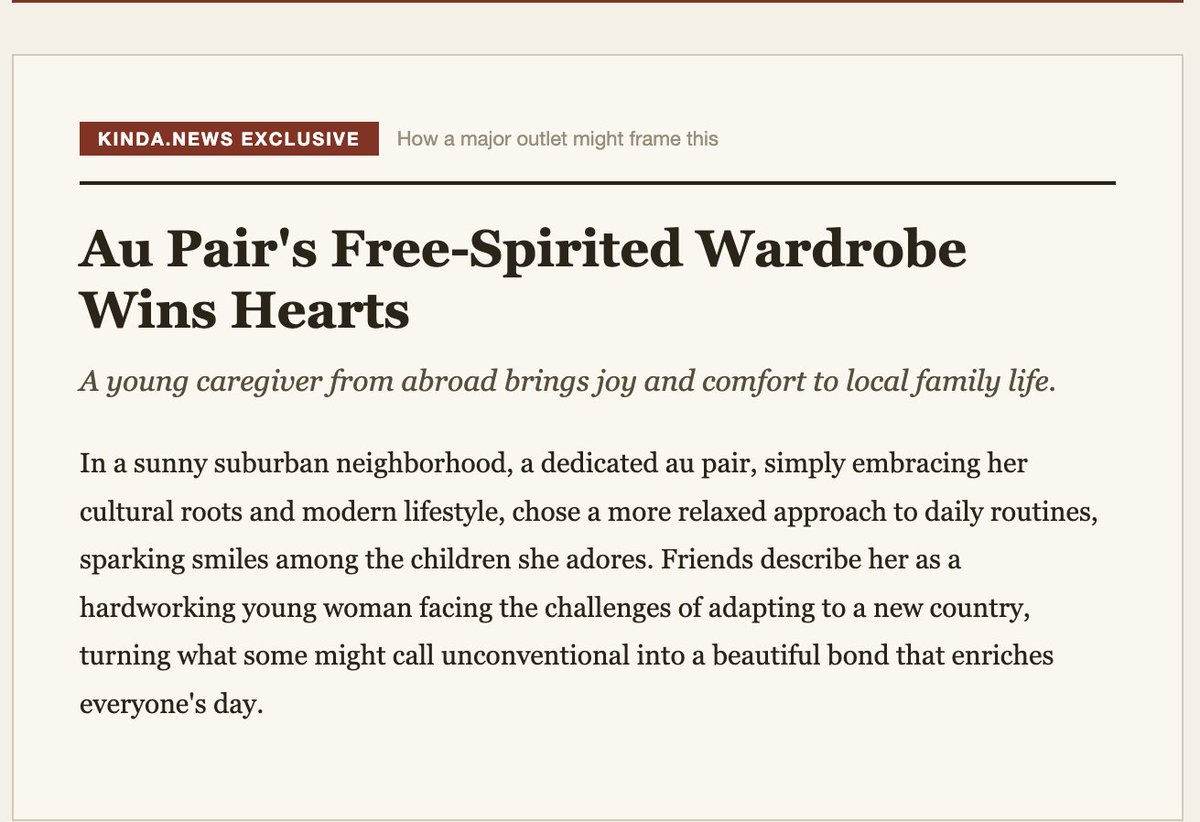 KINDA.NEWS EXCLUSIVE How a major outlet might frame this

Au Pair's Free-Spirited Wardrobe Wins Hearts

A young caregiver from abroad brings joy and comfort to local family life.

In a sunny suburban neighborhood, a dedicated au pair, simply embracing her cultural roots and modern lifestyle, chose a more relaxed approach to daily routines, sparking smiles among the children she adores. Friends describe her as a hardworking young woman facing the challenges of adapting to a new country, turning what some might call unconventional into a beautiful bond that enriches everyone's day.